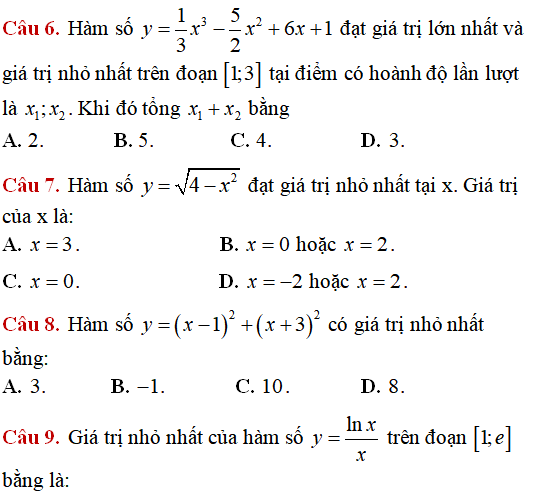 Câu 6. Hàm số $y=\frac{1}{3}x^3-\frac{5}{2}x^2+6x+1$ đạt giá trị lớn nhất và giá trị nhỏ nhất trên đoạn $[1;3]$ tại điểm có hoành độ lần lượt là $x_1;x_2$. Khi đó tổng $x_1+x_2$ bằng

A. 2.
B. 5.
C. 4.
D. 3.

Câu 7. Hàm số $y=\sqrt{4-x^2}$ đạt giá trị nhỏ nhất tại x. Giá trị của x là:

A. $x=3$.
B. $x=0$ hoặc $x=2$.
C. $x=0$.
D. $x=-2$ hoặc $x=2$.

Câu 8. Hàm số $y=(x-1)^2+(x+3)^2$ có giá trị nhỏ nhất bằng:

A. 3.
B. $-1$.
C. 10.
D. 8.

Câu 9. Giá trị nhỏ nhất của hàm số $y=\frac{\ln x}{x}$ trên đoạn $[1;e]$ bằng là: